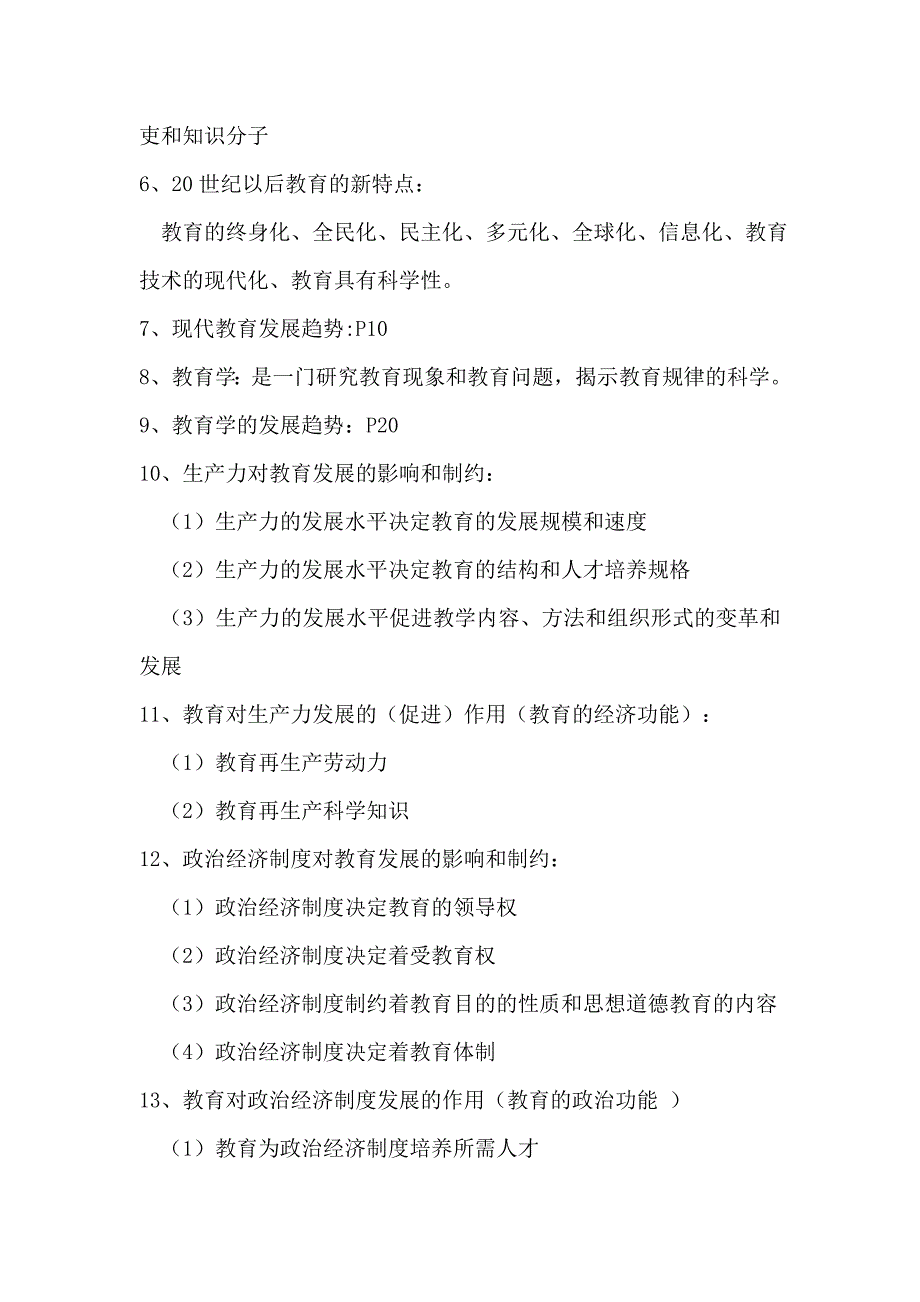 吏和知识分子

6、20 世纪以后教育的新特点：

教育的终身化、全民化、民主化、多元化、全球化、信息化、教育技术的现代化、教育具有科学性。

7、现代教育发展趋势:P10

8、教育学：是一门研究教育现象和教育问题，揭示教育规律的科学。

9、教育学的发展趋势：P20

10、生产力对教育发展的影响和制约：

（1）生产力的发展水平决定教育的发展规模和速度

（2）生产力的发展水平决定教育的结构和人才培养规格

（3）生产力的发展水平促进教学内容、方法和组织形式的变革和发展

11、教育对生产力发展的（促进）作用（教育的经济功能）：

（1）教育再生产劳动力

（2）教育再生产科学知识

12、政治经济制度对教育发展的影响和制约：

（1）政治经济制度决定教育的领导权

（2）政治经济制度决定着受教育权

（3）政治经济制度制约着教育目的的性质和思想道德教育的内容

（4）政治经济制度决定着教育体制

13、教育对政治经济制度发展的作用（教育的政治功能 ）

（1）教育为政治经济制度培养所需人才